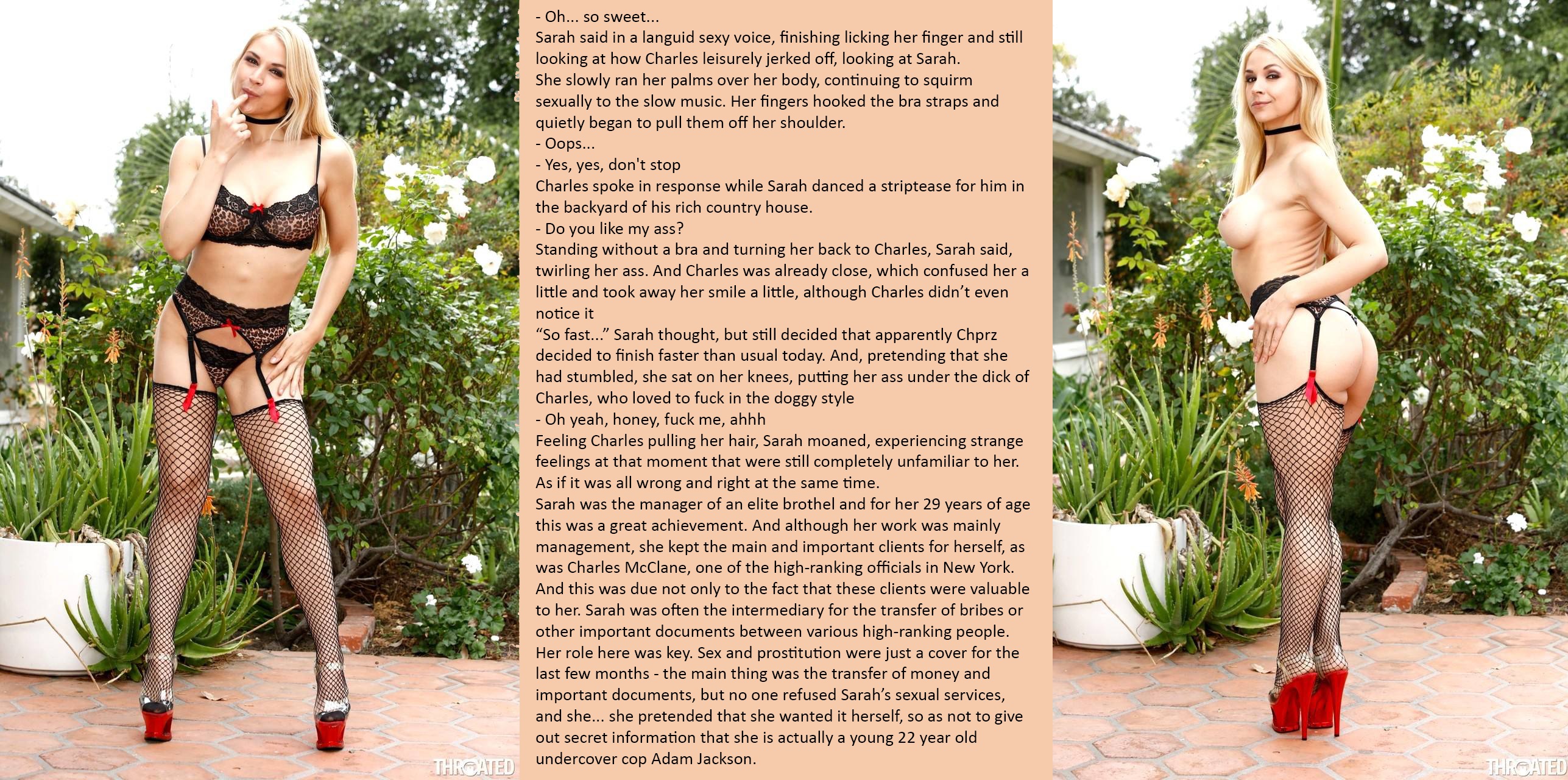 - Oh... so sweet...
Sarah said in a languid sexy voice, finishing licking her finger and still looking at how Charles leisurely jerked off, looking at Sarah.
She slowly ran her palms over her body, continuing to squirm sexually to the slow music. Her fingers hooked the bra straps and quietly began to pull them off her shoulder.
- Oops...
- Yes, yes, don't stop
Charles spoke in response while Sarah danced a striptease for him in the backyard of his rich country house.
- Do you like my ass?
Standing without a bra and turning her back to Charles, Sarah said, twirling her ass. And Charles was already close, which confused her a little and took away her smile a little, although Charles didn't even notice it
"So fast..." Sarah thought, but still decided that apparently Chprz decided to finish faster than usual today. And, pretending that she had stumbled, she sat on her knees, putting her ass under the dick of Charles, who loved to fuck in the doggy style
- Oh yeah, honey, fuck me, ahhh
Feeling Charles pulling her hair, Sarah moaned, experiencing strange feelings at that moment that were still completely unfamiliar to her. As if it was all wrong and right at the same time.
Sarah was the manager of an elite brothel and for her 29 years of age this was a great achievement. And although her work was mainly management, she kept the main and important clients for herself, as was Charles McClane, one of the high-ranking officials in New York. And this was due not only to the fact that these clients were valuable to her. Sarah was often the intermediary for the transfer of bribes or other important documents between various high-ranking people.
Her role here was key. Sex and prostitution were just a cover for the last few months - the main thing was the transfer of money and important documents, but no one refused Sarah's sexual services, and she... she pretended that she wanted it herself, so as not to give out secret information that she is actually a young 22 year old undercover cop Adam Jackson.

THROATED

THROATED